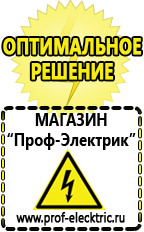 ОПТИМАЛЬНОЕ РЕШЕНИЕ

МАГАЗИН
“Проф-Электрик”

www.prof-electric.ru